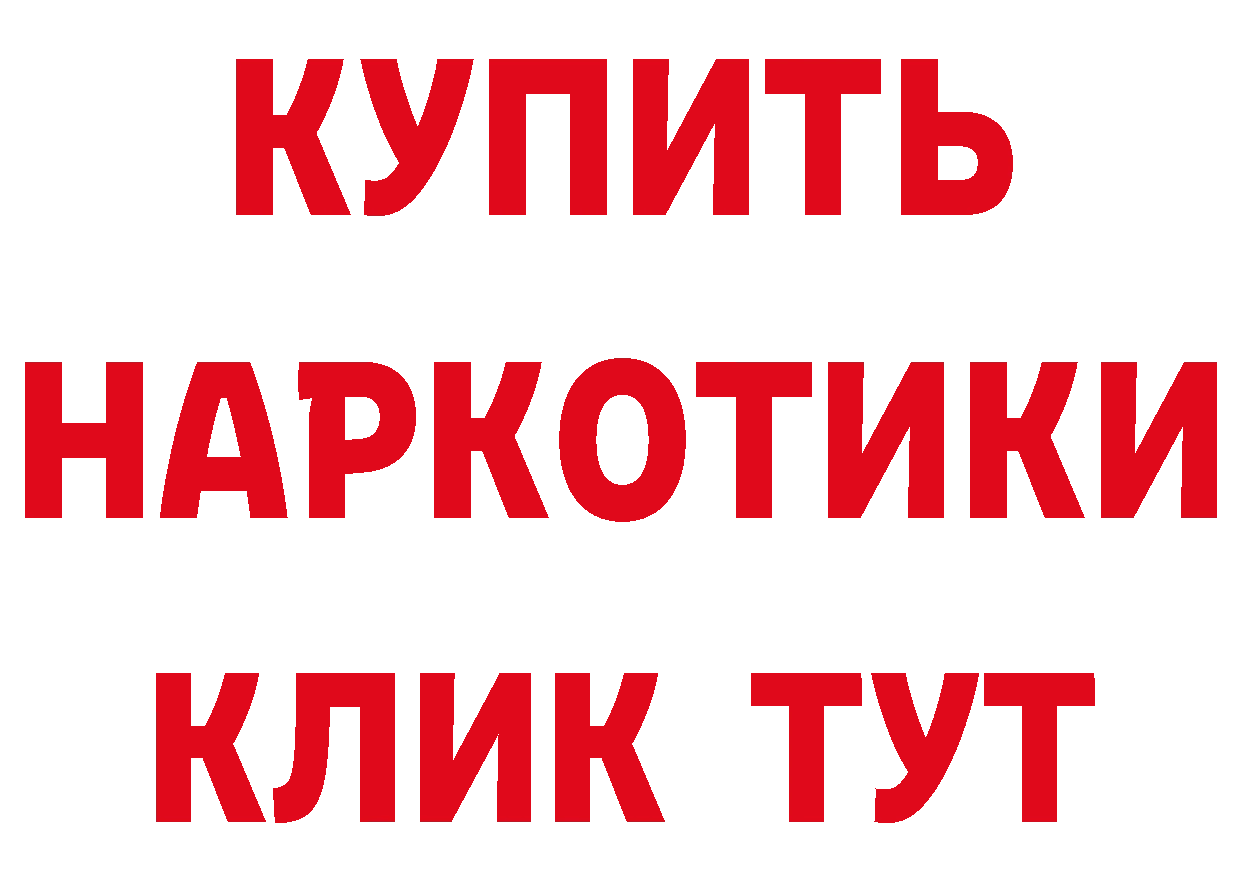 КУПИТЬ НАРКОТИКИ КЛИК ТУТ